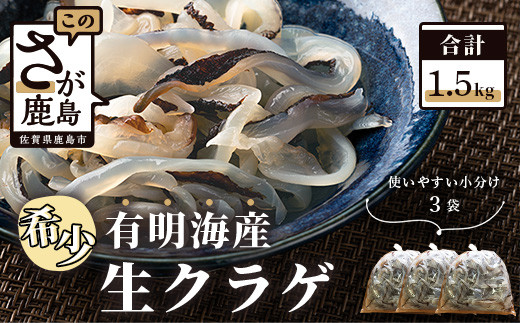 この
さが
鹿島
佐賀県鹿島市

合計
1.5kg

使いやすい小分け
3袋

希少
有明海産
生クラゲ